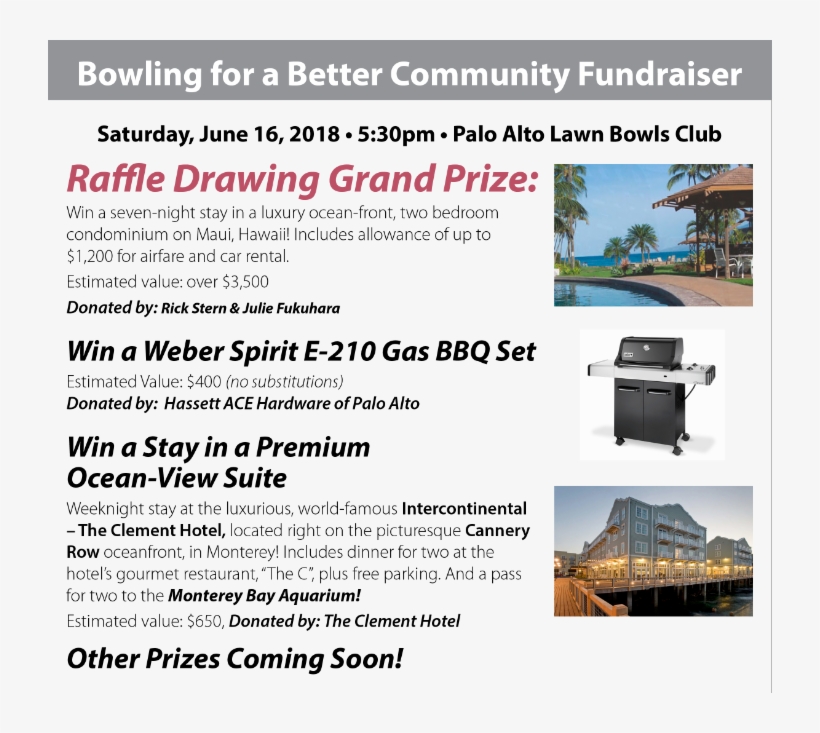 Bowling for a Better Community Fundraiser

Saturday, June 16, 2018 • 5:30pm • Palo Alto Lawn Bowls Club

Raffle Drawing Grand Prize:

Win a seven-night stay in a luxury ocean-front, two bedroom condominium on Maui, Hawaii! Includes allowance of up to $1,200 for airfare and car rental.

Estimated value: over $3,500

Donated by: Rick Stern & Julie Fukuhara

Win a Weber Spirit E-210 Gas BBQ Set

Estimated Value: $400 (no substitutions)
Donated by: Hassett ACE Hardware of Palo Alto

Win a Stay in a Premium Ocean-View Suite

Weeknight stay at the luxurious, world-famous Intercontinental – The Clement Hotel, located right on the picturesque Cannery Row oceanfront, in Monterey! Includes dinner for two at the hotel's gourmet restaurant, "The C", plus free parking. And a pass for two to the Monterey Bay Aquarium!

Estimated value: $650, Donated by: The Clement Hotel

Other Prizes Coming Soon!